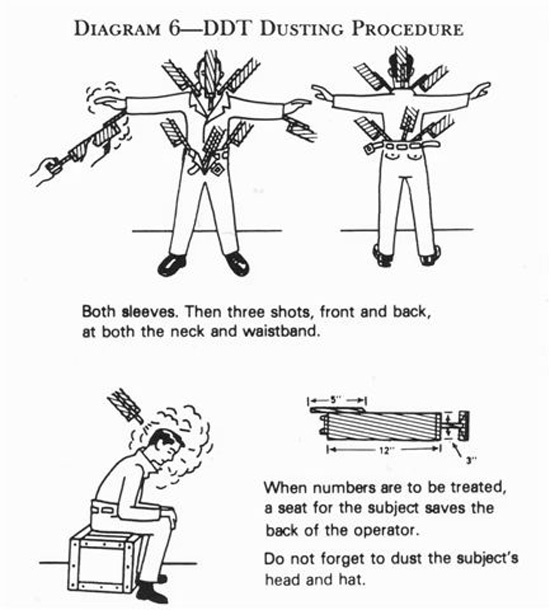 DIAGRAM 6—DDT DUSTING PROCEDURE

Both sleeves. Then three shots, front and back, at both the neck and waistband.

5"

12"

3"

When numbers are to be treated, a seat for the subject saves the back of the operator.

Do not forget to dust the subject's head and hat.